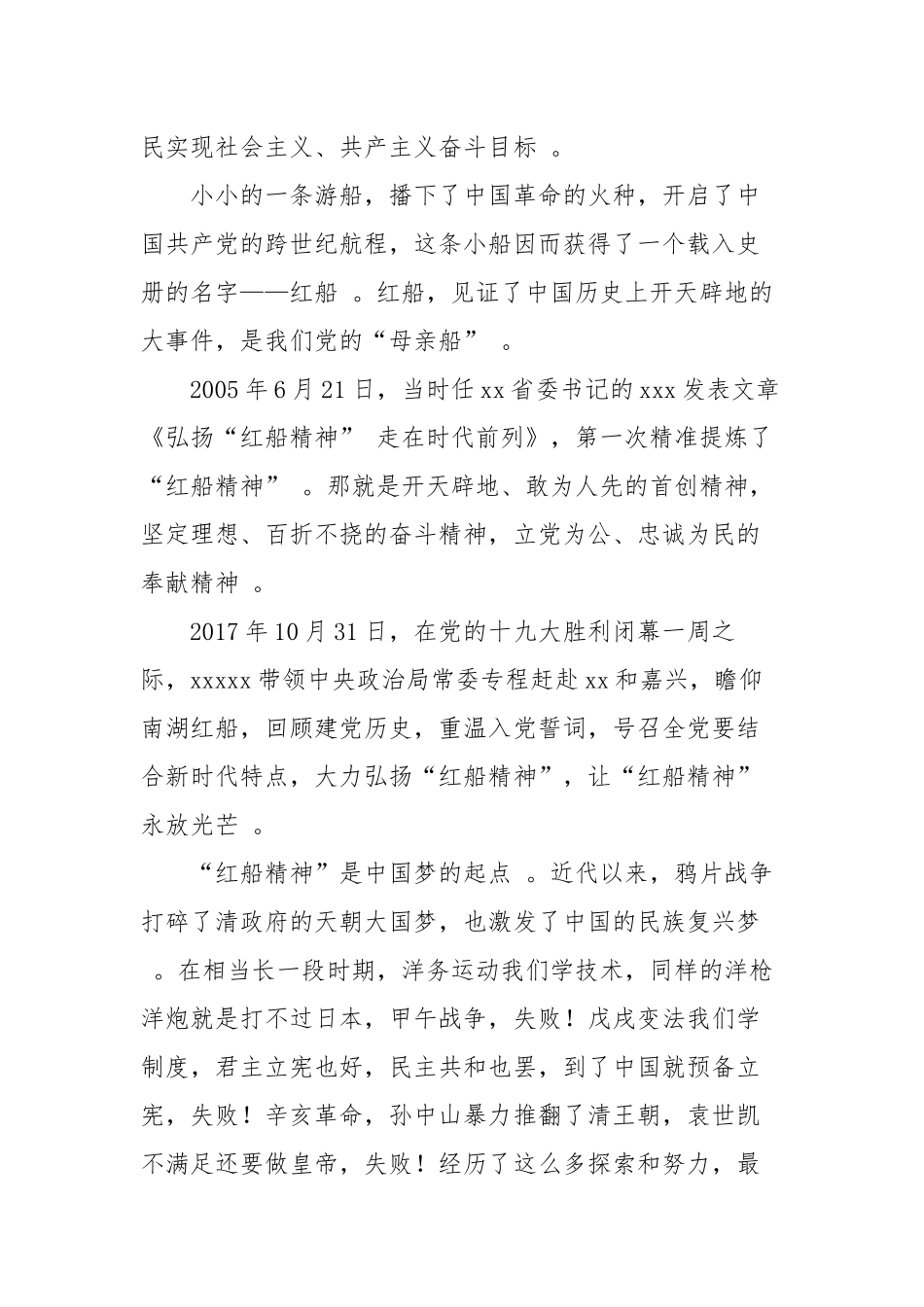 民实现社会主义、共产主义奋斗目标 。

小小的一条游船，播下了中国革命的火种，开启了中国共产党的跨世纪航程，这条小船因而获得了一个载入史册的名字——红船 。红船，见证了中国历史上开天辟地的大事件，是我们党的“母亲船” 。

2005 年 6 月 21 日，当时任 xx 省委书记的 xxx 发表文章《弘扬“红船精神” 走在时代前列》，第一次精准提炼了“红船精神” 。那就是开天辟地、敢为人先的首创精神，坚定理想、百折不挠的奋斗精神，立党为公、忠诚为民的奉献精神 。

2017 年 10 月 31 日，在党的十九大胜利闭幕一周之际，xxxxx 带领中央政治局常委专程赶赴 xx 和嘉兴，瞻仰南湖红船，回顾建党历史，重温入党誓词，号召全党要结合新时代特点，大力弘扬“红船精神”，让“红船精神”永放光芒 。

“红船精神”是中国梦的起点 。近代以来，鸦片战争打碎了清政府的天朝大国梦，也激发了中国的民族复兴梦 。在相当长一段时期，洋务运动我们学技术，同样的洋枪洋炮就是打不过日本，甲午战争，失败！戊戌变法我们学制度，君主立宪也好，民主共和也罢，到了中国就预备立宪，失败！辛亥革命，孙中山暴力推翻了清王朝，袁世凯不满足还要做皇帝，失败！经历了这么多探索和努力，最